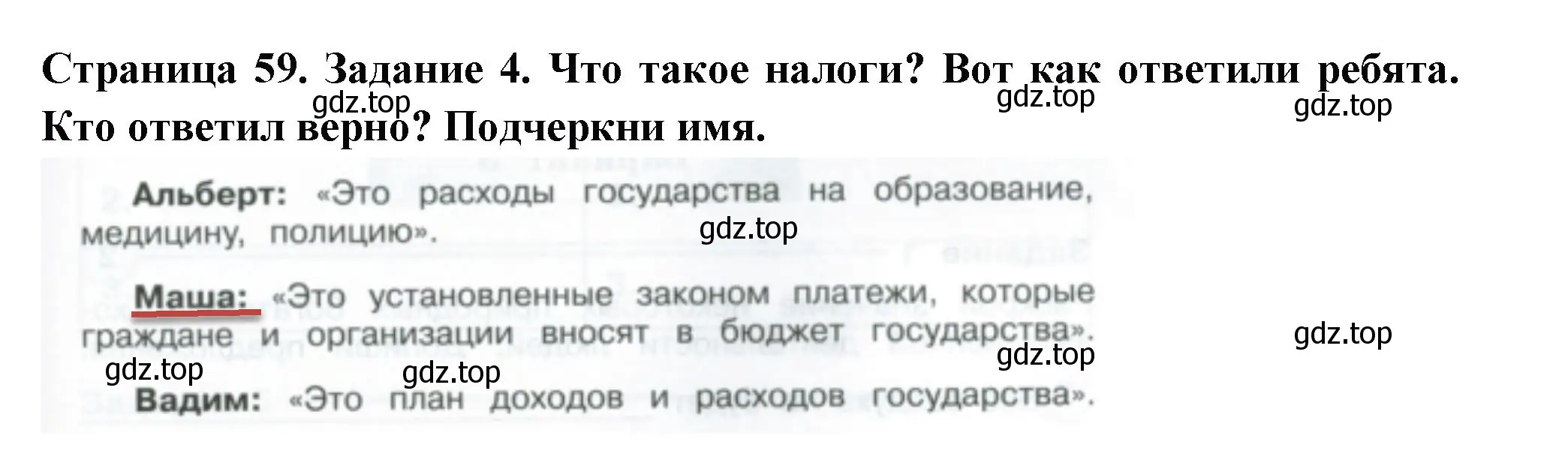 Страница 59. Задание 4. Что такое налоги? Вот как ответили ребята. Кто ответил верно? Подчеркни имя.

gdz.top gdz.top gdz.top

Альберт: «Это расходы государства на образование, медицину, полицию».

gdz.top

Маша: «Это установленные законом платежи, которые граждане и организации вносят в бюджет государства».

gdz.top gdz.top gdz.top gdz.top

Вадим: «Это план доходов и расходов государства».